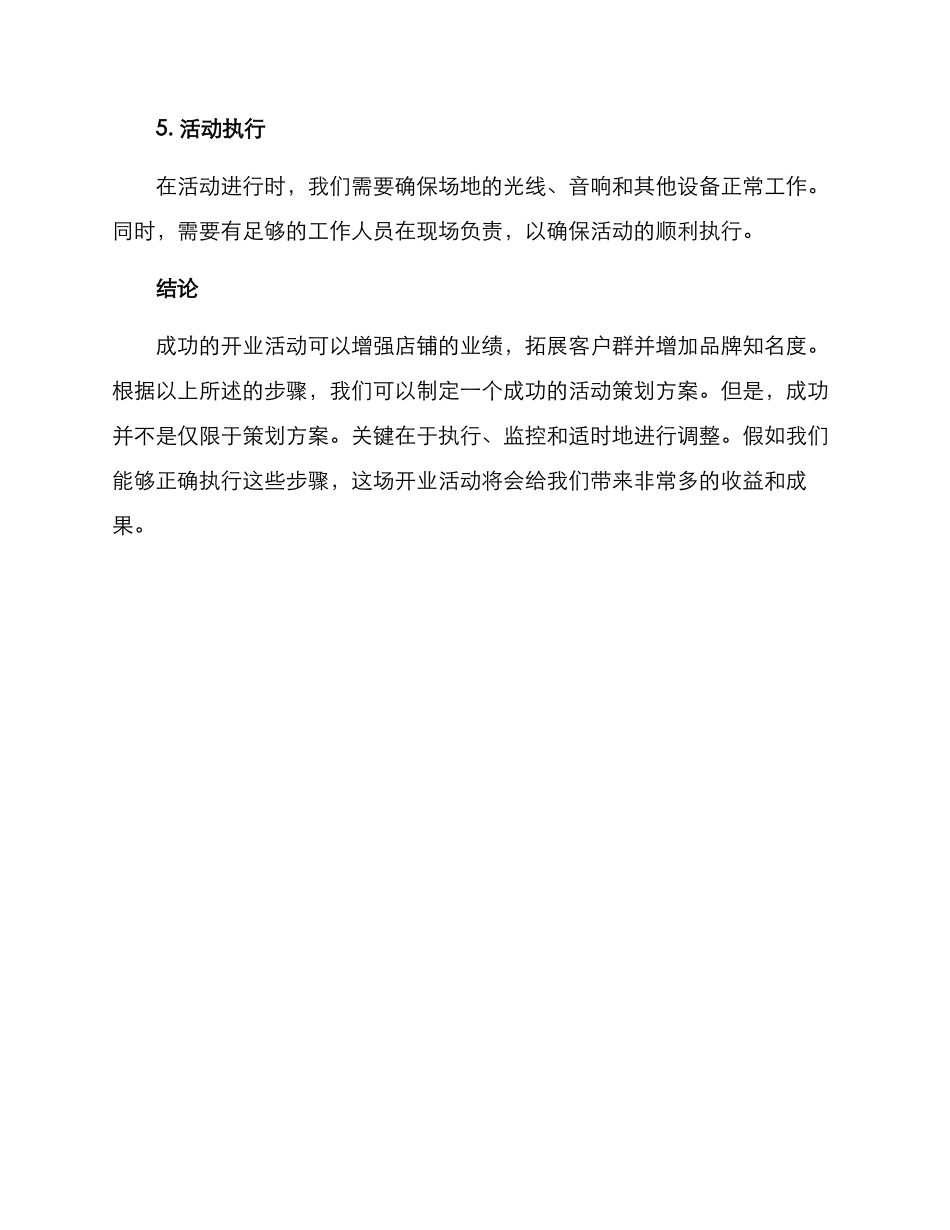 5. 活动执行

在活动进行时，我们需要确保场地的光线、音响和其他设备正常工作。同时，需要有足够的工作人员在现场负责，以确保活动的顺利执行。

结论

成功的开业活动可以增强店铺的业绩，拓展客户群并增加品牌知名度。根据以上所述的步骤，我们可以制定一个成功的活动策划方案。但是，成功并不是仅限于策划方案。关键在于执行、监控和适时地进行调整。假如我们能够正确执行这些步骤，这场开业活动将会给我们带来非常多的收益和成果。